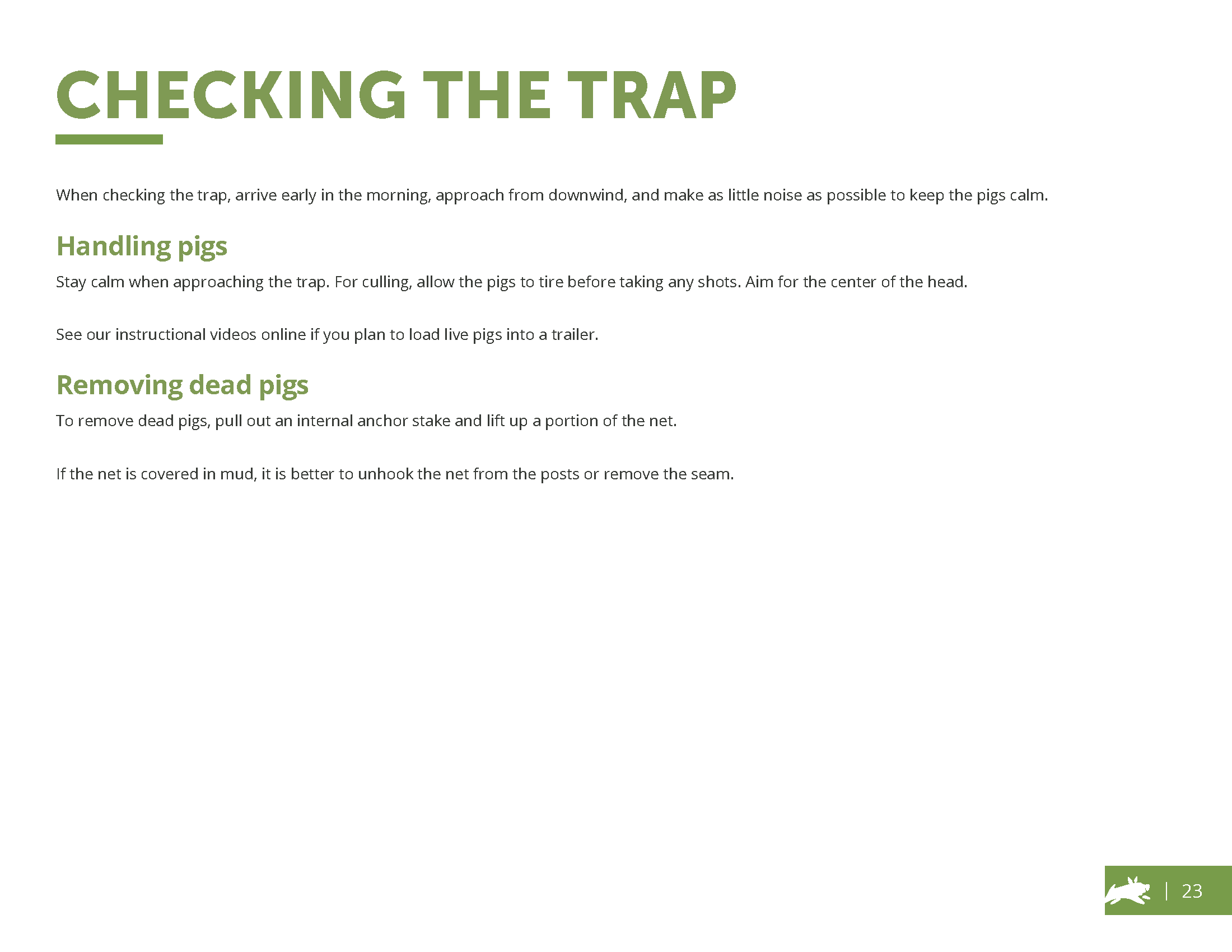 CHECKING THE TRAP

When checking the trap, arrive early in the morning, approach from downwind, and make as little noise as possible to keep the pigs calm.

Handling pigs

Stay calm when approaching the trap. For culling, allow the pigs to tire before taking any shots. Aim for the center of the head.

See our instructional videos online if you plan to load live pigs into a trailer.

Removing dead pigs

To remove dead pigs, pull out an internal anchor stake and lift up a portion of the net.

If the net is covered in mud, it is better to unhook the net from the posts or remove the seam.

| 23